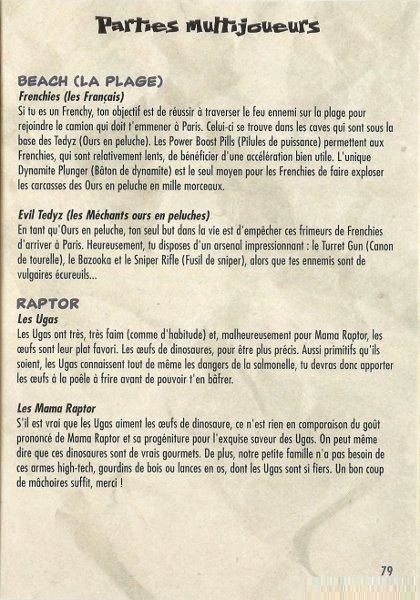 Parties multijoueurs

BEACH (LA PLAGE)
Frenchies (les Français)
Si tu es un Frenchy, ton objectif est de réussir à traverser le feu ennemi sur la plage pour rejoindre le camion qui doit t'emmener à Paris. Celui-ci se trouve dans les caves qui sont sous la base des Tedyz (Ours en peluche). Les Power Boost Pills (Pilules de puissance) permettent aux Frenchies, qui sont relativement lents, de bénéficier d'une accélération bien utile. L'unique Dynamite Plunger (Bâton de dynamite) est le seul moyen pour les Frenchies de faire exploser les carcasses des Ours en peluche en mille morceaux.

Evil Tedyz (les Méchants ours en peluches)
En tant qu'Ours en peluche, ton seul but dans la vie est d'empêcher ces frimeurs de Frenchies d'arriver à Paris. Heureusement, tu disposes d'un arsenal impressionnant : le Turret Gun (Canon de tourelle), le Bazooka et le Sniper Rifle (Fusil de sniper), alors que tes ennemis sont de vulgaires écureuils...

RAPTOR
Les Ugas
Les Ugas ont très, très faim (comme d'habitude) et, malheureusement pour Mama Raptor, les œufs sont leur plat favori. Les œufs de dinosaures, pour être plus précis. Aussi primitifs qu'ils soient, les Ugas connaissent tout de même les dangers de la salmonelle, tu devras donc apporter les œufs à la poêle à frire avant de pouvoir t'en bâfrer.

Les Mama Raptor
S'il est vrai que les Ugas aiment les œufs de dinosaure, ce n'est rien en comparaison du goût prononcé de Mama Raptor et sa progéniture pour l'exquise saveur des Ugas. On peut même dire que ces dinosaures sont de vrais gourmets. De plus, notre petite famille n'a pas besoin de ces armes high-tech, gourdins de bois ou lances en os, dont les Ugas sont si fiers. Un bon coup de mâchoires suffit, merci !

79